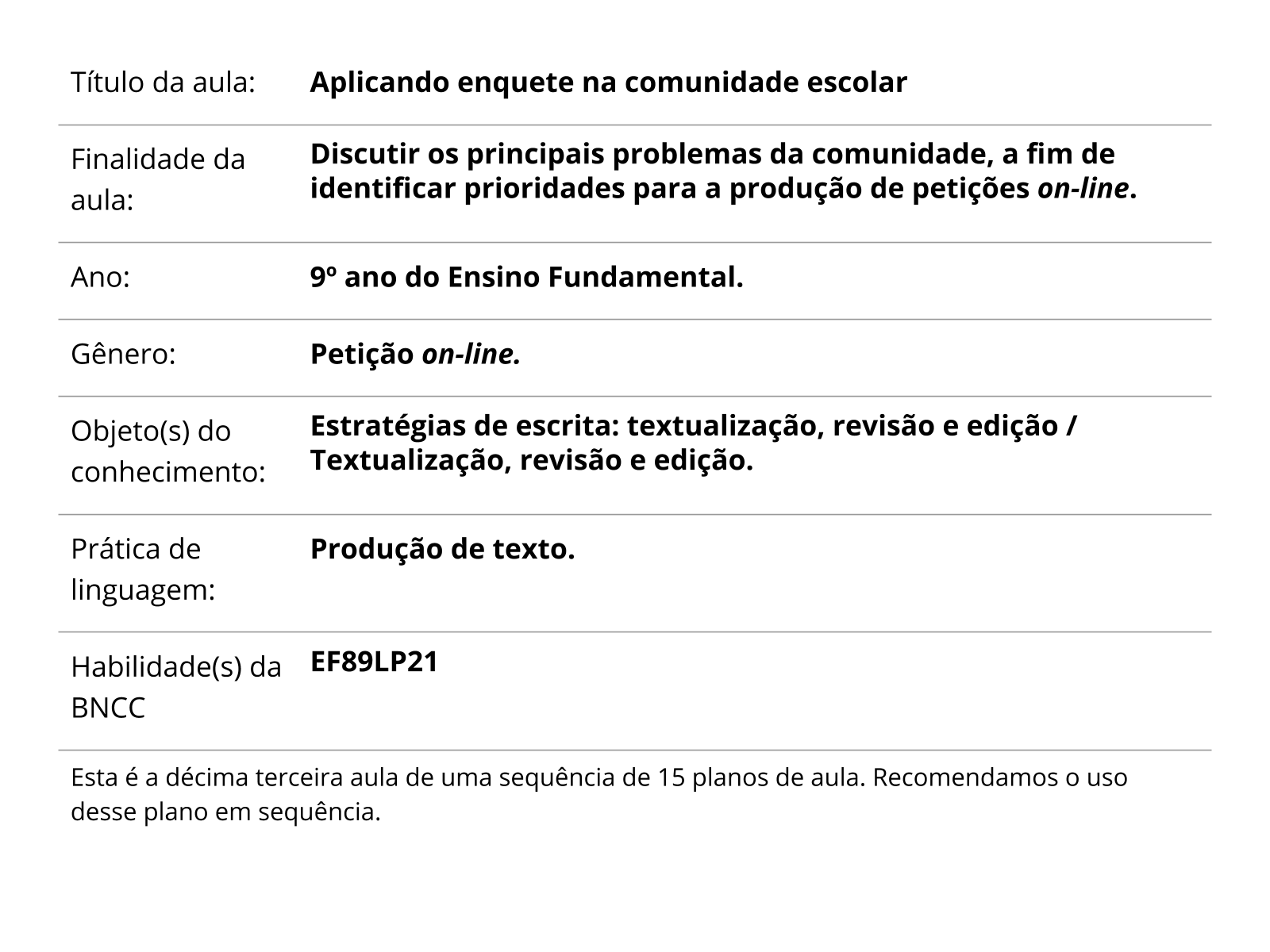 | | |
|---|---|
| Título da aula: | Aplicando enquete na comunidade escolar |
| Finalidade da aula: | Discutir os principais problemas da comunidade, a fim de identificar prioridades para a produção de petições on-line. |
| Ano: | 9º ano do Ensino Fundamental. |
| Gênero: | Petição on-line. |
| Objeto(s) do conhecimento: | Estratégias de escrita: textualização, revisão e edição / Textualização, revisão e edição. |
| Prática de linguagem: | Produção de texto. |
| Habilidade(s) da BNCC | EF89LP21 |

Esta é a décima terceira aula de uma sequência de 15 planos de aula. Recomendamos o uso desse plano em sequência.